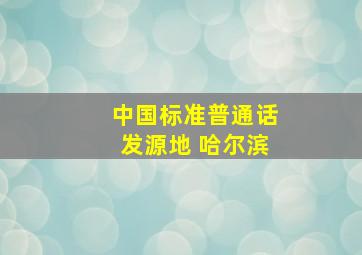 中国标准普通话
发源地 哈尔滨